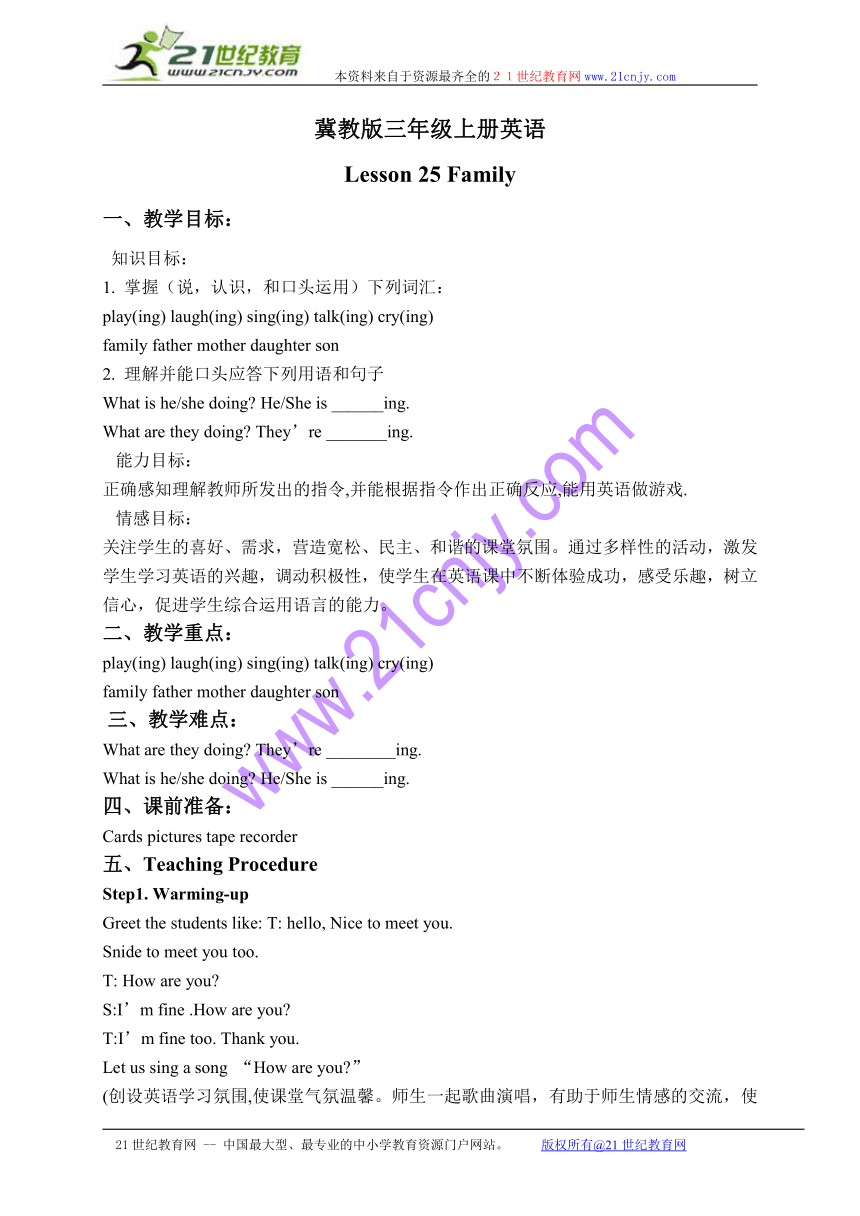 21世纪教育 www.21cnjy.com 本资料来自于资源最齐全的２１世纪教育网www.21cnjy.com

冀教版三年级上册英语

Lesson 25 Family

一、教学目标：

知识目标：

1. 掌握（说，认识，和口头运用）下列词汇：

play(ing) laugh(ing) sing(ing) talk(ing) cry(ing)

family father mother daughter son

2. 理解并能口头应答下列用语和句子

What is he/she doing? He/She is ______ing.

What are they doing? They’re _______ing.

能力目标：

正确感知理解教师所发出的指令,并能根据指令作出正确反应,能用英语做游戏.

情感目标：

关注学生的喜好、需求，营造宽松、民主、和谐的课堂氛围。通过多样性的活动，激发学生学习英语的兴趣，调动积极性，使学生在英语课中不断体验成功，感受乐趣，树立信心，促进学生综合运用语言的能力。

二、教学重点：

play(ing) laugh(ing) sing(ing) talk(ing) cry(ing)

family father mother daughter son

三、教学难点：

What are they doing? They’re ________ing.

What is he/she doing? He/She is ______ing.

四、课前准备：

Cards pictures tape recorder

五、Teaching Procedure

Step1. Warming-up

Greet the students like: T: hello, Nice to meet you.

Snide to meet you too.

T: How are you?

S:I’m fine .How are you?

T:I’m fine too. Thank you.

Let us sing a song “How are you?”

(创设英语学习氛围,使课堂气氛温馨。师生一起歌曲演唱，有助于师生情感的交流，使

www.21cnjy.com

21世纪教育网 -- 中国最大型、最专业的中小学教育资源门户网站。 版权所有@21世纪教育网